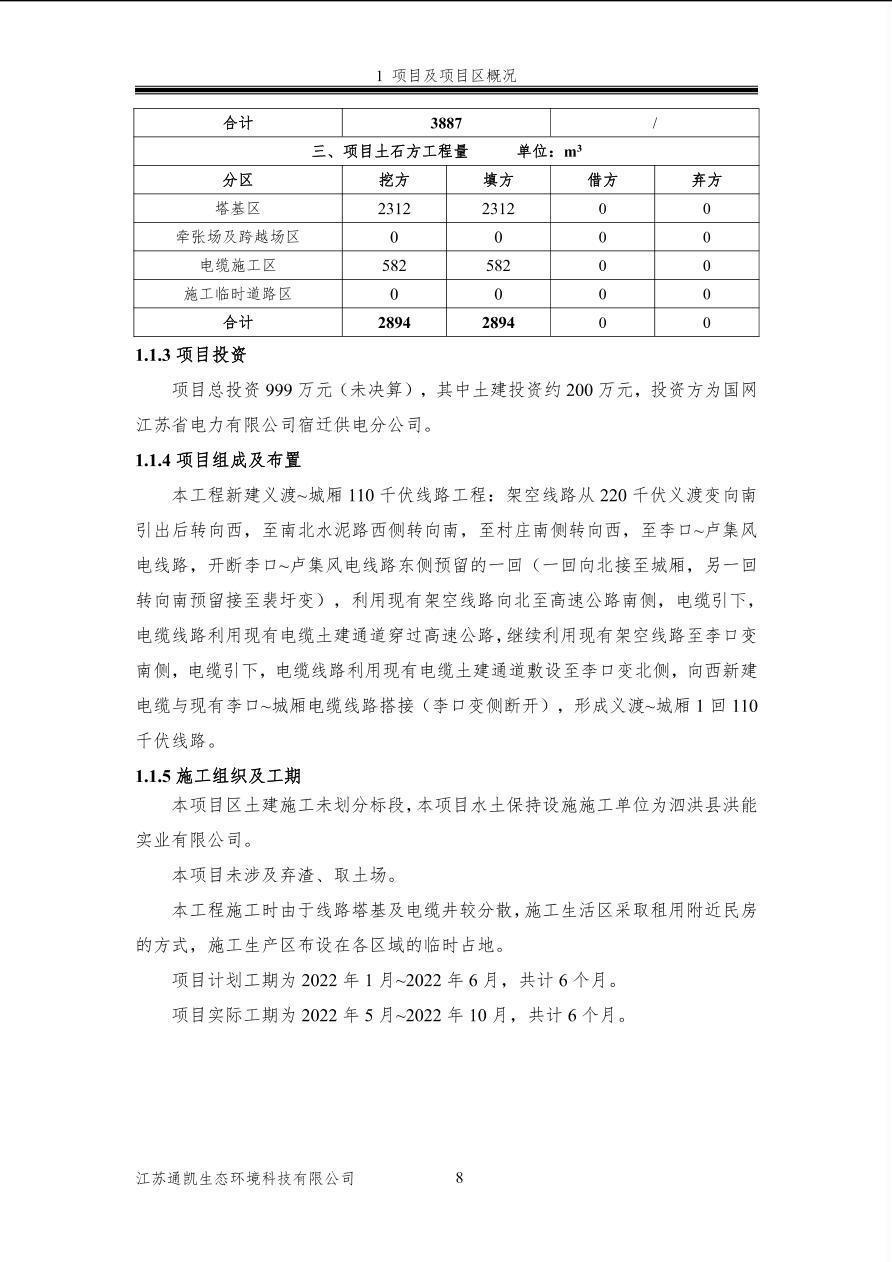 1 项目及项目区概况

| 合计 | 3887 |  | / |  |
|---|---|---|---|---|
| 三、项目土石方工程量 单位：$m^3$ |  |  |  |  |
| 分区 | 挖方 | 填方 | 借方 | 弃方 |
| 塔基区 | 2312 | 2312 | 0 | 0 |
| 牵张场及跨越场区 | 0 | 0 | 0 | 0 |
| 电缆施工区 | 582 | 582 | 0 | 0 |
| 施工临时道路区 | 0 | 0 | 0 | 0 |
| 合计 | 2894 | 2894 | 0 | 0 |

1.1.3 项目投资

项目总投资999万元（未决算），其中土建投资约200万元，投资方为国网江苏省电力有限公司宿迁供电分公司。

1.1.4 项目组成及布置

本工程新建义渡~城厢110千伏线路工程：架空线路从220千伏义渡变向南引出后转向西，至南北水泥路西侧转向南，至村庄南侧转向西，至李口~卢集风电线路，开断李口~卢集风电线路东侧预留的一回（一回向北接至城厢，另一回转向南预留接至裴圩变），利用现有架空线路向北至高速公路南侧，电缆引下，电缆线路利用现有电缆土建通道穿过高速公路，继续利用现有架空线路至李口变南侧，电缆引下，电缆线路利用现有电缆土建通道敷设至李口变北侧，向西新建电缆与现有李口~城厢电缆线路搭接（李口变侧断开），形成义渡~城厢1回110千伏线路。

1.1.5 施工组织及工期

本项目区土建施工未划分标段，本项目水土保持设施施工单位为泗洪县洪能实业有限公司。

本项目未涉及弃渣、取土场。

本工程施工时由于线路塔基及电缆井较分散，施工生活区采取租用附近民房的方式，施工生产区布设在各区域的临时占地。

项目计划工期为2022年1月~2022年6月，共计6个月。

项目实际工期为2022年5月~2022年10月，共计6个月。

江苏通凯生态环境科技有限公司 8